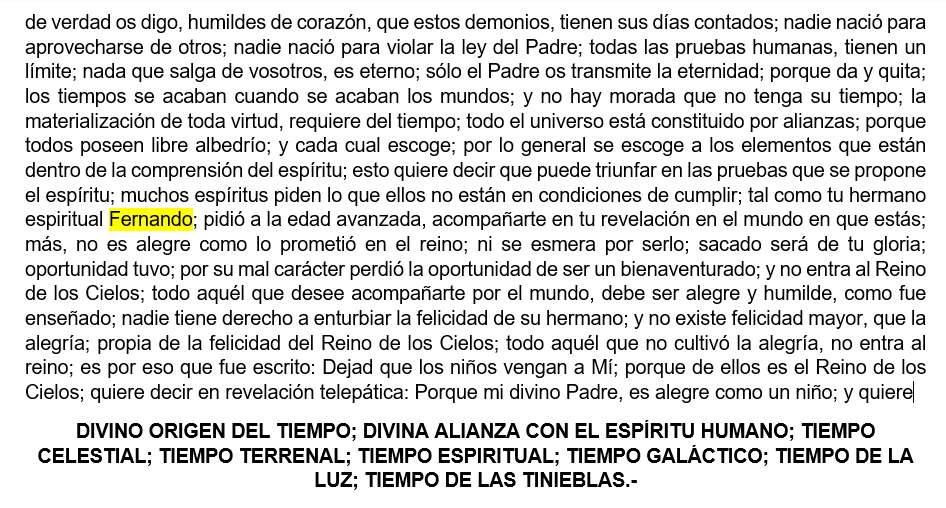 de verdad os digo, humildes de corazón, que estos demonios, tienen sus días contados; nadie nació para aprovecharse de otros; nadie nació para violar la ley del Padre; todas las pruebas humanas, tienen un límite; nada que salga de vosotros, es eterno; sólo el Padre os transmite la eternidad; porque da y quita; los tiempos se acaban cuando se acaban los mundos; y no hay morada que no tenga su tiempo; la materialización de toda virtud, requiere del tiempo; todo el universo está constituido por alianzas; porque todos poseen libre albedrío; y cada cual escoge; por lo general se escoge a los elementos que están dentro de la comprensión del espíritu; esto quiere decir que puede triunfar en las pruebas que se propone el espíritu; muchos espíritus piden lo que ellos no están en condiciones de cumplir; tal como tu hermano espiritual Fernando; pidió a la edad avanzada, acompañarte en tu revelación en el mundo en que estás; más, no es alegre como lo prometió en el reino; ni se esmera por serlo; sacado será de tu gloria; oportunidad tuvo; por su mal carácter perdió la oportunidad de ser un bienaventurado; y no entra al Reino de los Cielos; todo aquél que desee acompañarte por el mundo, debe ser alegre y humilde, como fue enseñado; nadie tiene derecho a enturbiar la felicidad de su hermano; y no existe felicidad mayor, que la alegría; propia de la felicidad del Reino de los Cielos; todo aquél que no cultivó la alegría, no entra al reino; es por eso que fue escrito: Dejad que los niños vengan a Mí; porque de ellos es el Reino de los Cielos; quiere decir en revelación telepática: Porque mi divino Padre, es alegre como un niño; y quiere

DIVINO ORIGEN DEL TIEMPO; DIVINA ALIANZA CON EL ESPÍRITU HUMANO; TIEMPO CELESTIAL; TIEMPO TERRENAL; TIEMPO ESPIRITUAL; TIEMPO GALÁCTICO; TIEMPO DE LA LUZ; TIEMPO DE LAS TINIEBLAS.-